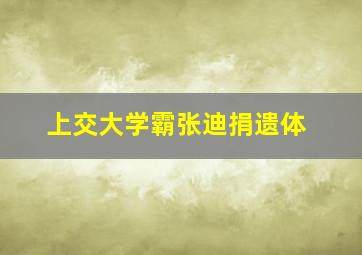 上交大学霸张迪捐遗体